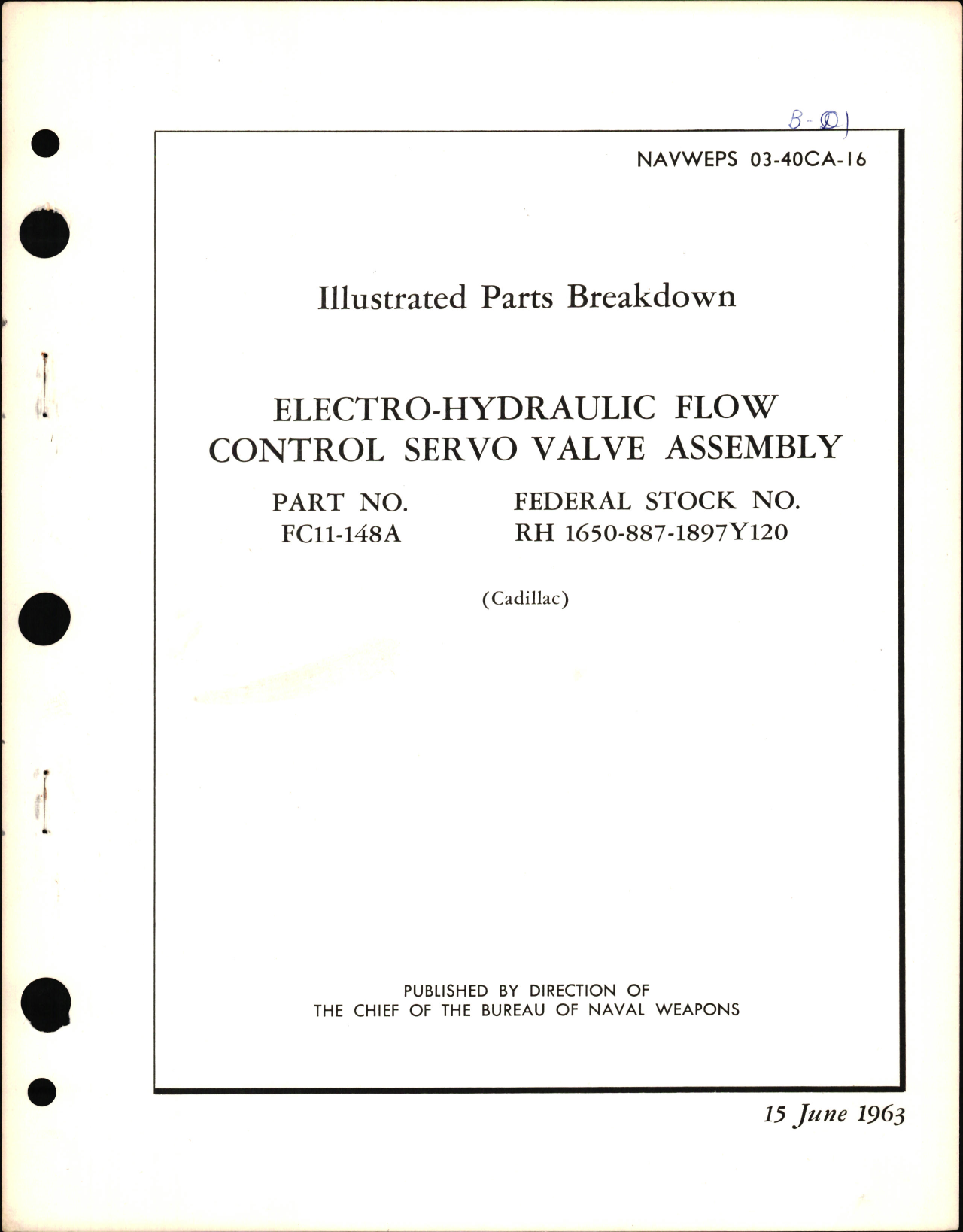 B-01

NAVWEPS 03-40CA-16

Illustrated Parts Breakdown

ELECTRO-HYDRAULIC FLOW CONTROL SERVO VALVE ASSEMBLY

PART NO.
FC11-148A

FEDERAL STOCK NO.
RH 1650-887-1897Y120

(Cadillac)

PUBLISHED BY DIRECTION OF
THE CHIEF OF THE BUREAU OF NAVAL WEAPONS

15 June 1963